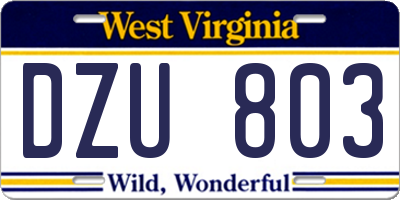 West Virginia

DZU 803

Wild, Wonderful